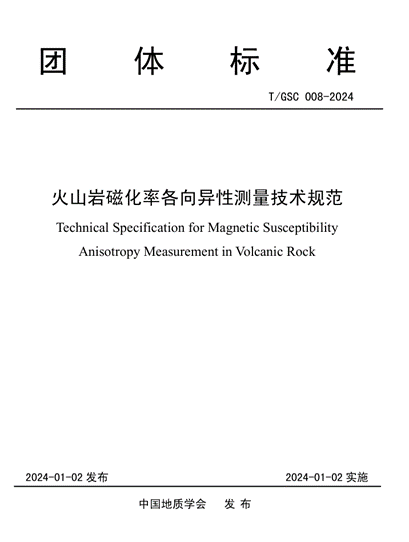 团 体 标 准

T/GSC 008-2024

火山岩磁化率各向异性测量技术规范

Technical Specification for Magnetic Susceptibility Anisotropy Measurement in Volcanic Rock

2024-01-02 发布

2024-01-02 实施

中国地质学会 发 布